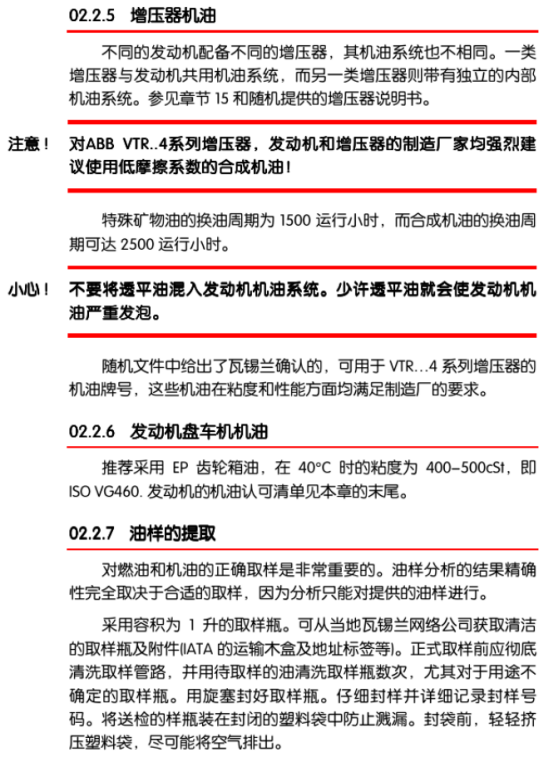 02.2.5 增压器机油

不同的发动机配备不同的增压器，其机油系统也不相同。一类增压器与发动机共用机油系统，而另一类增压器则带有独立的内部机油系统。参见章节 15 和随机提供的增压器说明书。

注意！ 对ABB VTR..4系列增压器，发动机和增压器的制造厂家均强烈建议使用低摩擦系数的合成机油！

特殊矿物油的换油周期为 1500 运行小时，而合成机油的换油周期可达 2500 运行小时。

小心！ 不要将透平油混入发动机机油系统。少许透平油就会使发动机机油严重发泡。

随机文件中给出了瓦锡兰确认的，可用于 VTR…4 系列增压器的机油牌号，这些机油在粘度和性能方面均满足制造厂的要求。

02.2.6 发动机盘车机机油

推荐采用 EP 齿轮箱油，在 40°C 时的粘度为 400–500cSt，即 ISO VG460. 发动机的机油认可清单见本章的末尾。

02.2.7 油样的提取

对燃油和机油的正确取样是非常重要的。油样分析的结果精确性完全取决于合适的取样，因为分析只能对提供的油样进行。

采用容积为 1 升的取样瓶。可从当地瓦锡兰网络公司获取清洁的取样瓶及附件(IATA 的运输木盒及地址标签等)。正式取样前应彻底清洗取样管路，并用待取样的油清洗取样瓶数次，尤其对于用途不确定的取样瓶。用旋塞封好取样瓶。仔细封样并详细记录封样号码。将送检的样瓶装在封闭的塑料袋中防止溅漏。封袋前，轻轻挤压塑料袋，尽可能将空气排出。